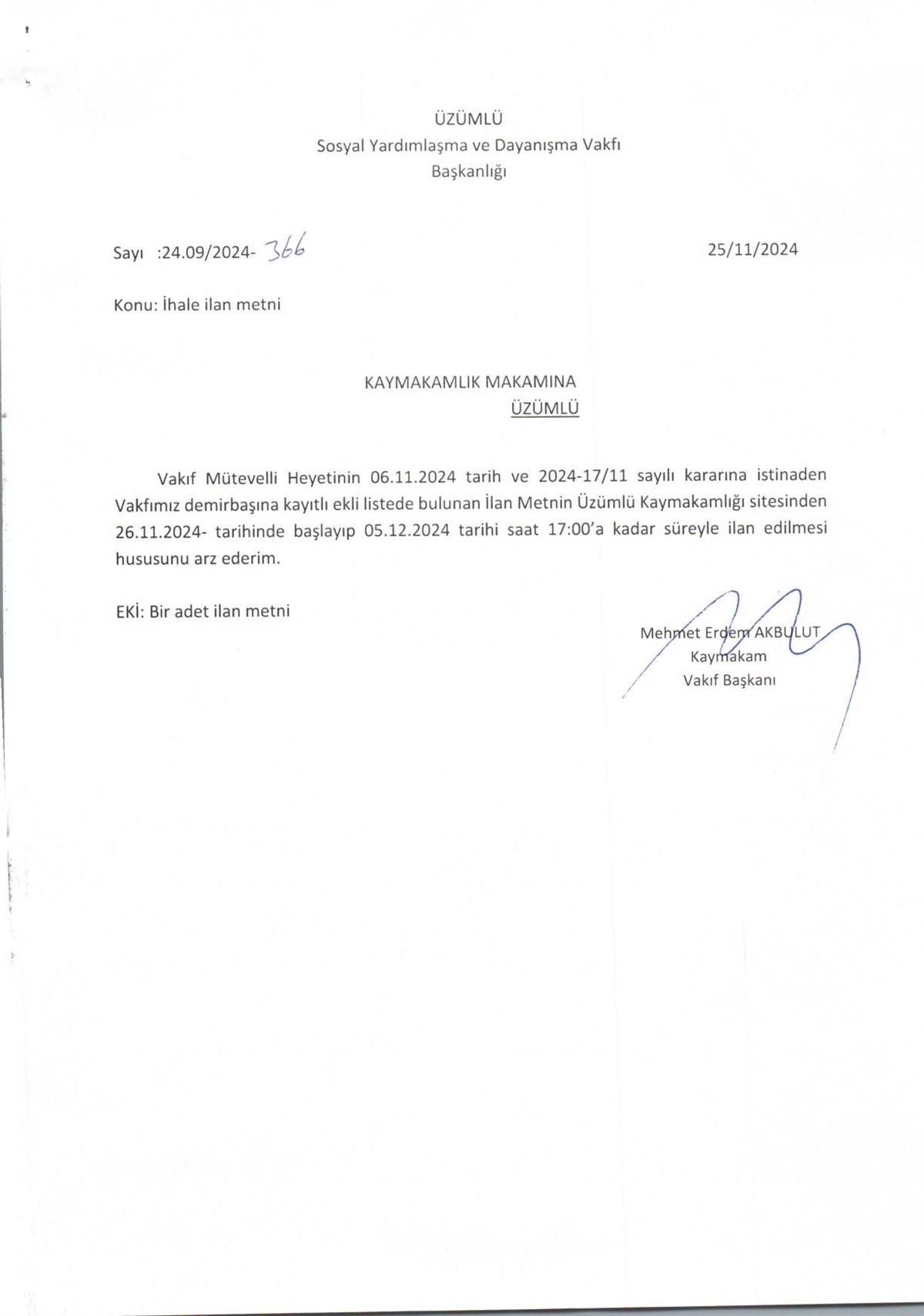 ÜZÜMLÜ
Sosyal Yardımlaşma ve Dayanışma Vakfı
Başkanlığı

Sayı :24.09/2024- 366

25/11/2024

Konu: İhale ilan metni

KAYMAKAMLIK MAKAMINA
ÜZÜMLÜ

Vakıf Mütevelli Heyetinin 06.11.2024 tarih ve 2024-17/11 sayılı kararına istinaden Vakfımız demirbaşına kayıtlı ekli listede bulunan İlan Metnin Üzümlü Kaymakamlığı sitesinden 26.11.2024- tarihinde başlayıp 05.12.2024 tarihi saat 17:00'a kadar süreyle ilan edilmesi hususunu arz ederim.

EKİ: Bir adet ilan metni

Mehmet Erdem AKBULUT
Kaymakam
Vakıf Başkanı